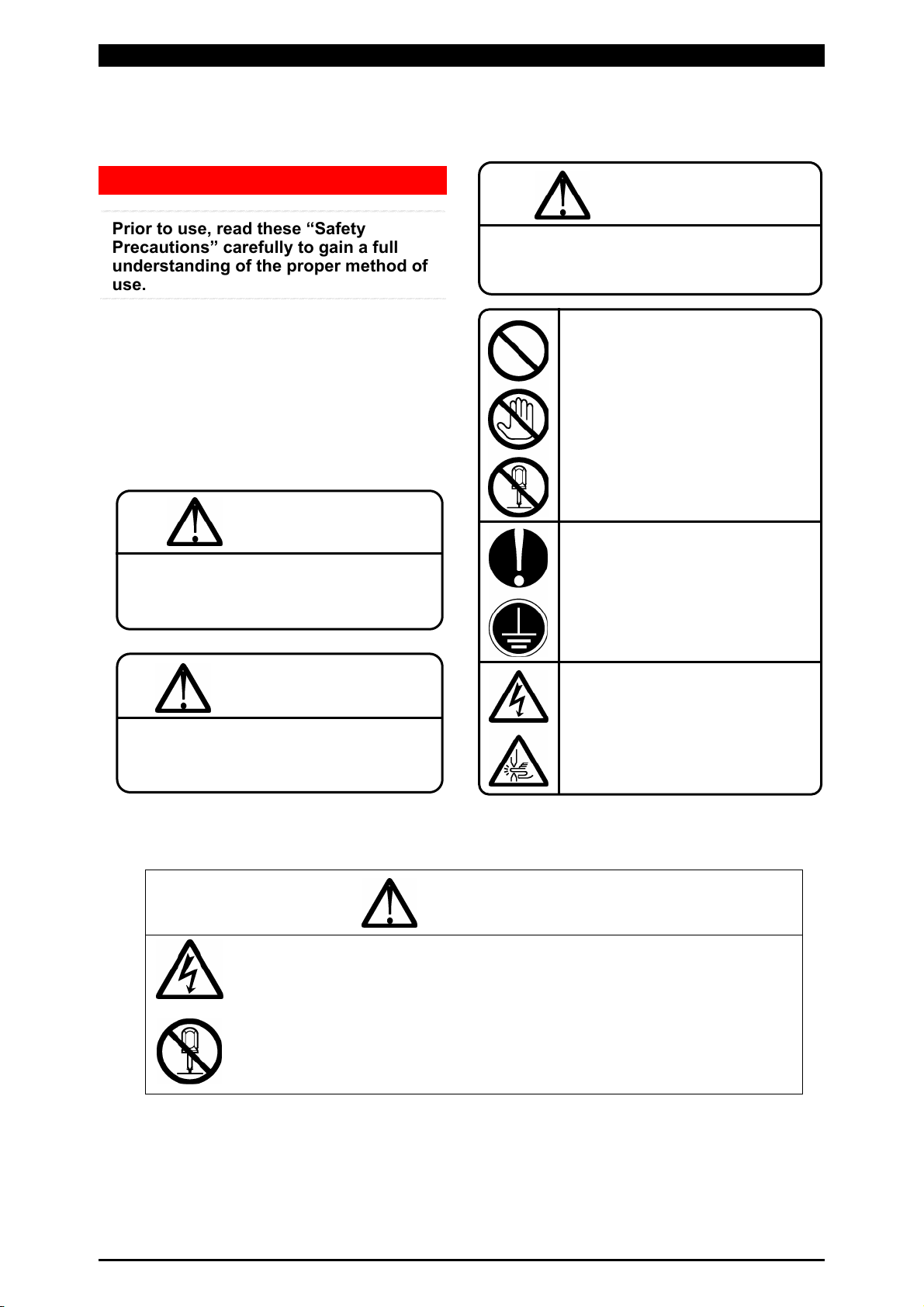 Prior to use, read these “Safety Precautions” carefully to gain a full understanding of the proper method of use.